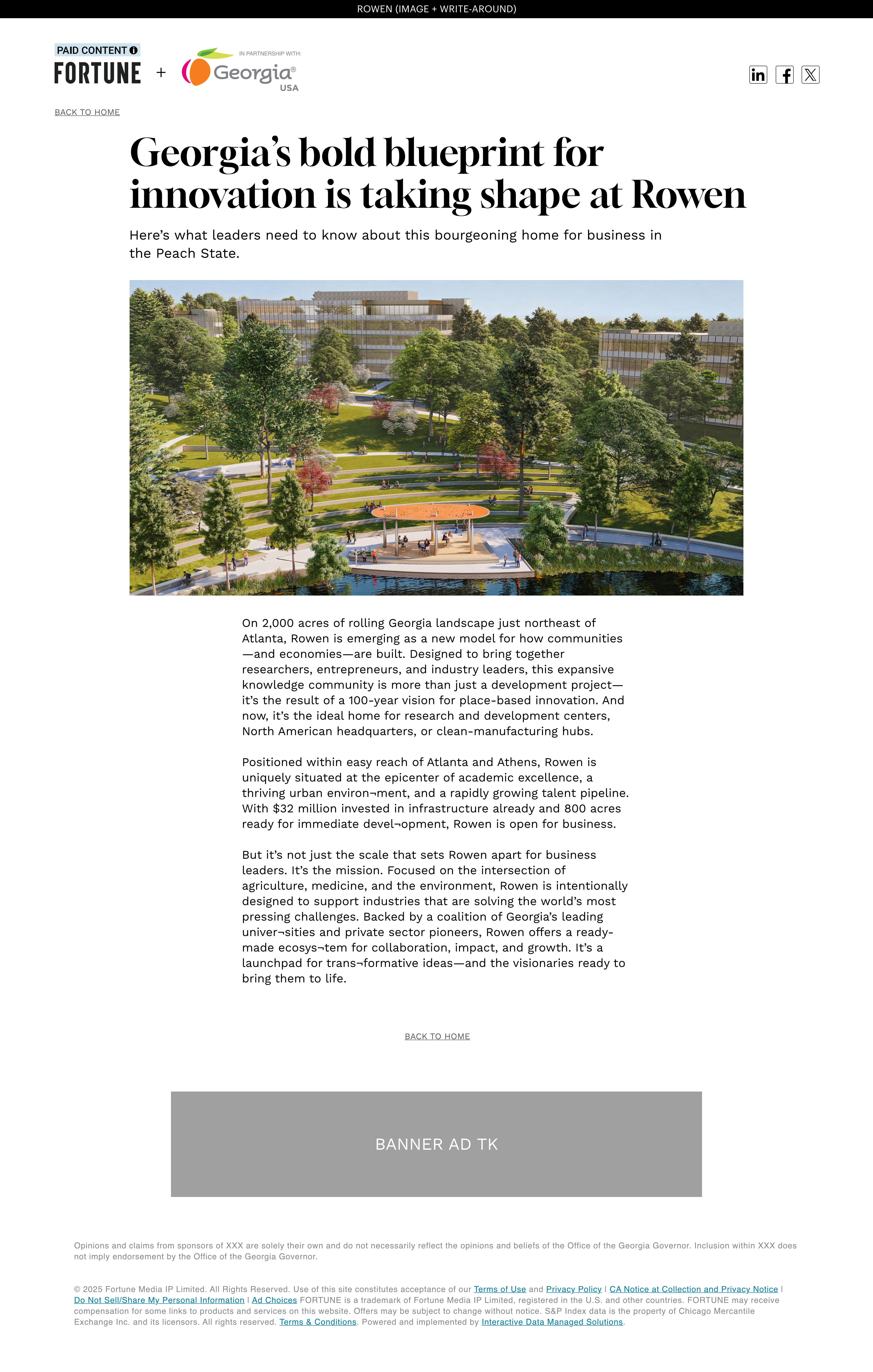 ROWEN (IMAGE + WRITE-AROUND)

PAID CONTENT
FORTUNE + IN PARTNERSHIP WITH: Georgia® USA

BACK TO HOME

Georgia's bold blueprint for innovation is taking shape at Rowen

Here's what leaders need to know about this bourgeoning home for business in the Peach State.

On 2,000 acres of rolling Georgia landscape just northeast of Atlanta, Rowen is emerging as a new model for how communities—and economies—are built. Designed to bring together researchers, entrepreneurs, and industry leaders, this expansive knowledge community is more than just a development project—it's the result of a 100-year vision for place-based innovation. And now, it's the ideal home for research and development centers, North American headquarters, or clean-manufacturing hubs.

Positioned within easy reach of Atlanta and Athens, Rowen is uniquely situated at the epicenter of academic excellence, a thriving urban environ¬ment, and a rapidly growing talent pipeline. With $32 million invested in infrastructure already and 800 acres ready for immediate devel¬opment, Rowen is open for business.

But it's not just the scale that sets Rowen apart for business leaders. It's the mission. Focused on the intersection of agriculture, medicine, and the environment, Rowen is intentionally designed to support industries that are solving the world's most pressing challenges. Backed by a coalition of Georgia's leading univer¬sities and private sector pioneers, Rowen offers a ready-made ecosys¬tem for collaboration, impact, and growth. It's a launchpad for trans¬formative ideas—and the visionaries ready to bring them to life.

BACK TO HOME

BANNER AD TK

Opinions and claims from sponsors of XXX are solely their own and do not necessarily reflect the opinions and beliefs of the Office of the Georgia Governor. Inclusion within XXX does not imply endorsement by the Office of the Georgia Governor.

© 2025 Fortune Media IP Limited. All Rights Reserved. Use of this site constitutes acceptance of our Terms of Use and Privacy Policy | CA Notice at Collection and Privacy Notice | Do Not Sell/Share My Personal Information | Ad Choices FORTUNE is a trademark of Fortune Media IP Limited, registered in the U.S. and other countries. FORTUNE may receive compensation for some links to products and services on this website. Offers may be subject to change without notice. S&P Index data is the property of Chicago Mercantile Exchange Inc. and its licensors. All rights reserved. Terms & Conditions. Powered and implemented by Interactive Data Managed Solutions.